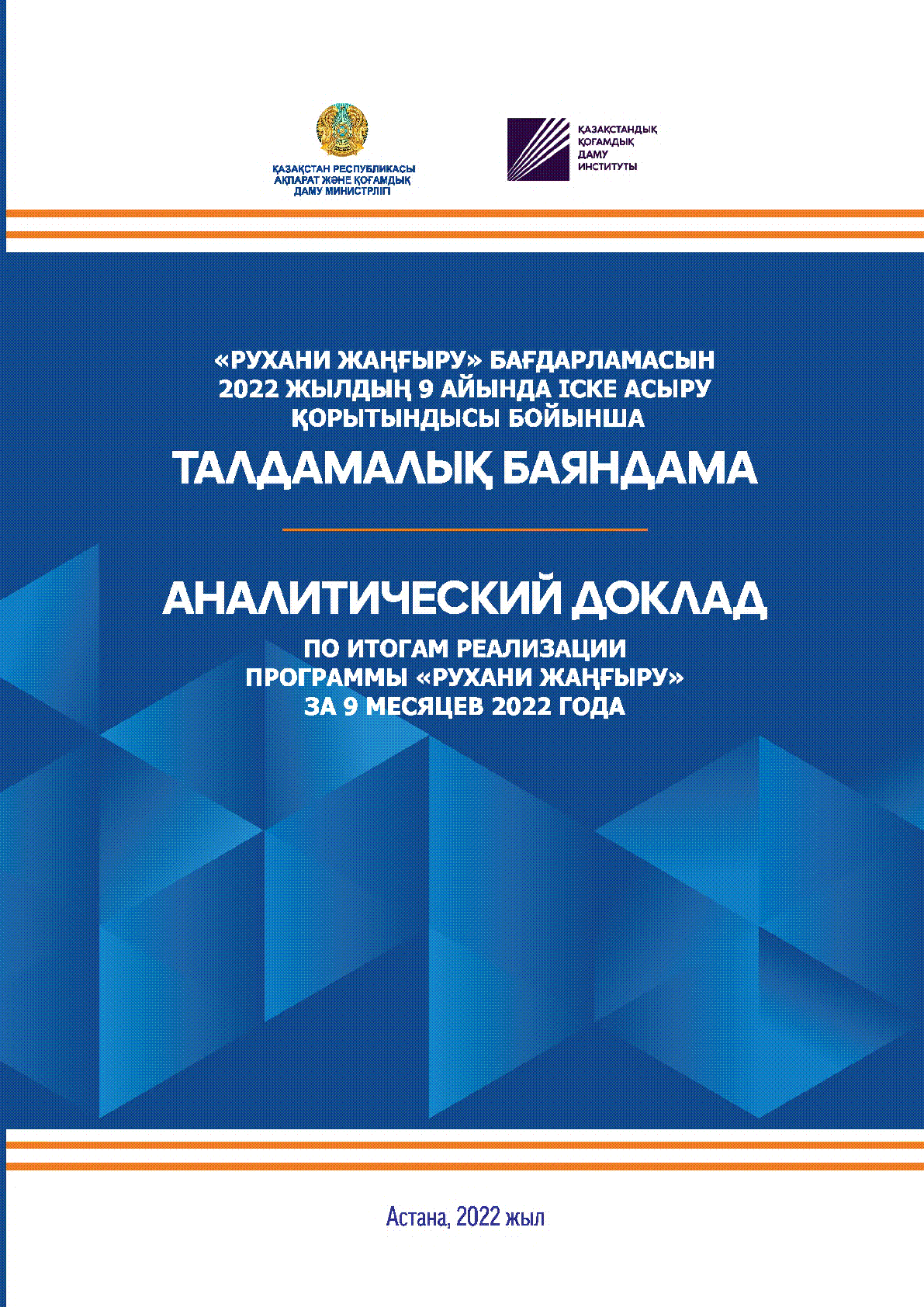 ҚАЗАҚСТАН РЕСПУБЛИКАСЫ
АҚПАРАТ ЖӘНЕ ҚОҒАМДЫҚ
ДАМУ МИНИСТРЛІГІ

ҚАЗАҚСТАНДЫҚ
ҚОҒАМДЫҚ
ДАМУ
ИНСТИТУТЫ

«РУХАНИ ЖАҢҒЫРУ» БАҒДАРЛАМАСЫН
2022 ЖЫЛДЫҢ 9 АЙЫНДА ІСКЕ АСЫРУ
ҚОРЫТЫНДЫСЫ БОЙЫНША

ТАЛДАМАЛЫҚ БАЯНДАМА

АНАЛИТИЧЕСКИЙ ДОКЛАД

ПО ИТОГАМ РЕАЛИЗАЦИИ
ПРОГРАММЫ «РУХАНИ ЖАҢҒЫРУ»
ЗА 9 МЕСЯЦЕВ 2022 ГОДА

Астана, 2022 жыл